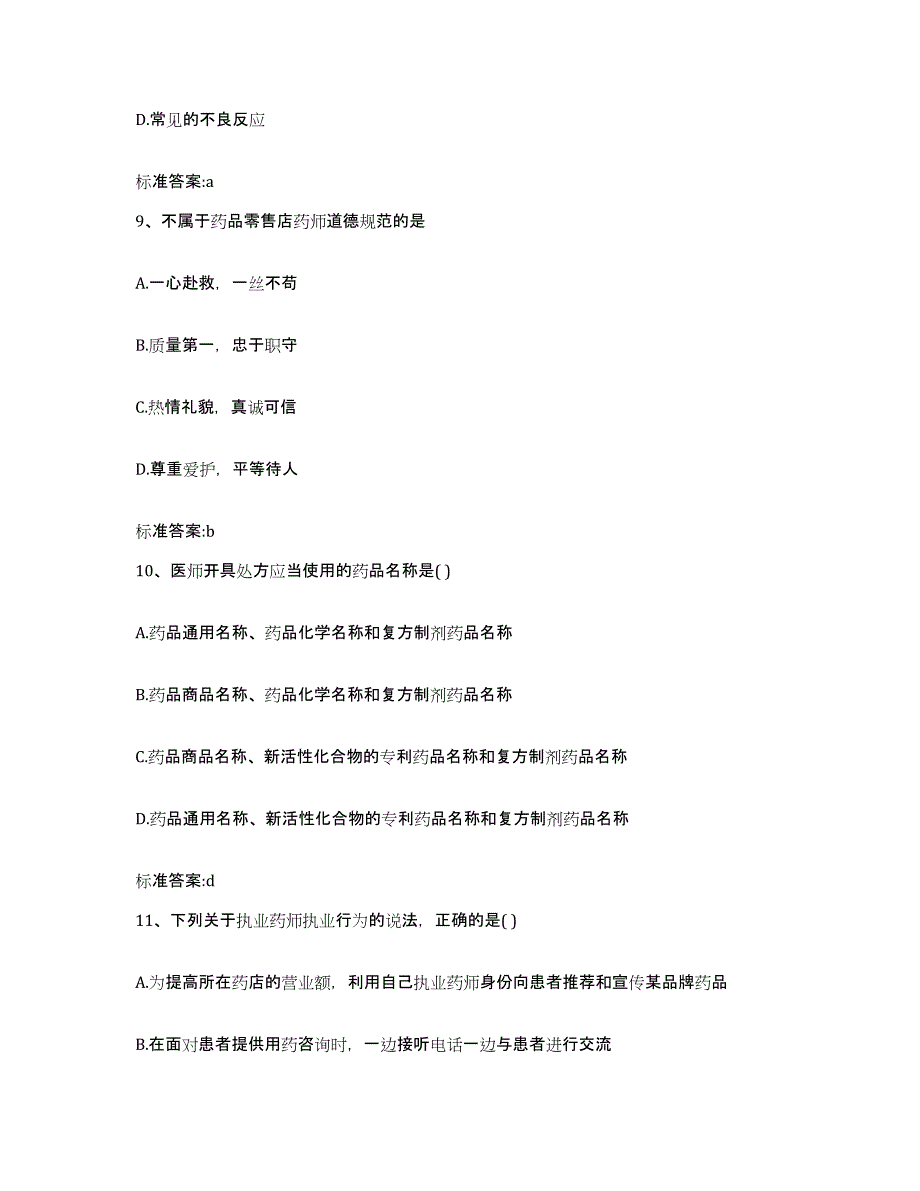 D.常见的不良反应

标准答案:a

9、不属于药品零售店药师道德规范的是

A.一心赴救，一丝不苟

B.质量第一，忠于职守

C.热情礼貌，真诚可信

D.尊重爱护，平等待人

标准答案:b

10、医师开具处方应当使用的药品名称是( )

A.药品通用名称、药品化学名称和复方制剂药品名称

B.药品商品名称、药品化学名称和复方制剂药品名称

C.药品商品名称、新活性化合物的专利药品名称和复方制剂药品名称

D.药品通用名称、新活性化合物的专利药品名称和复方制剂药品名称

标准答案:d

11、下列关于执业药师执业行为的说法，正确的是( )

A.为提高所在药店的营业额，利用自己执业药师身份向患者推荐和宣传某品牌药品

B.在面对患者提供用药咨询时，一边接听电话一边与患者进行交流